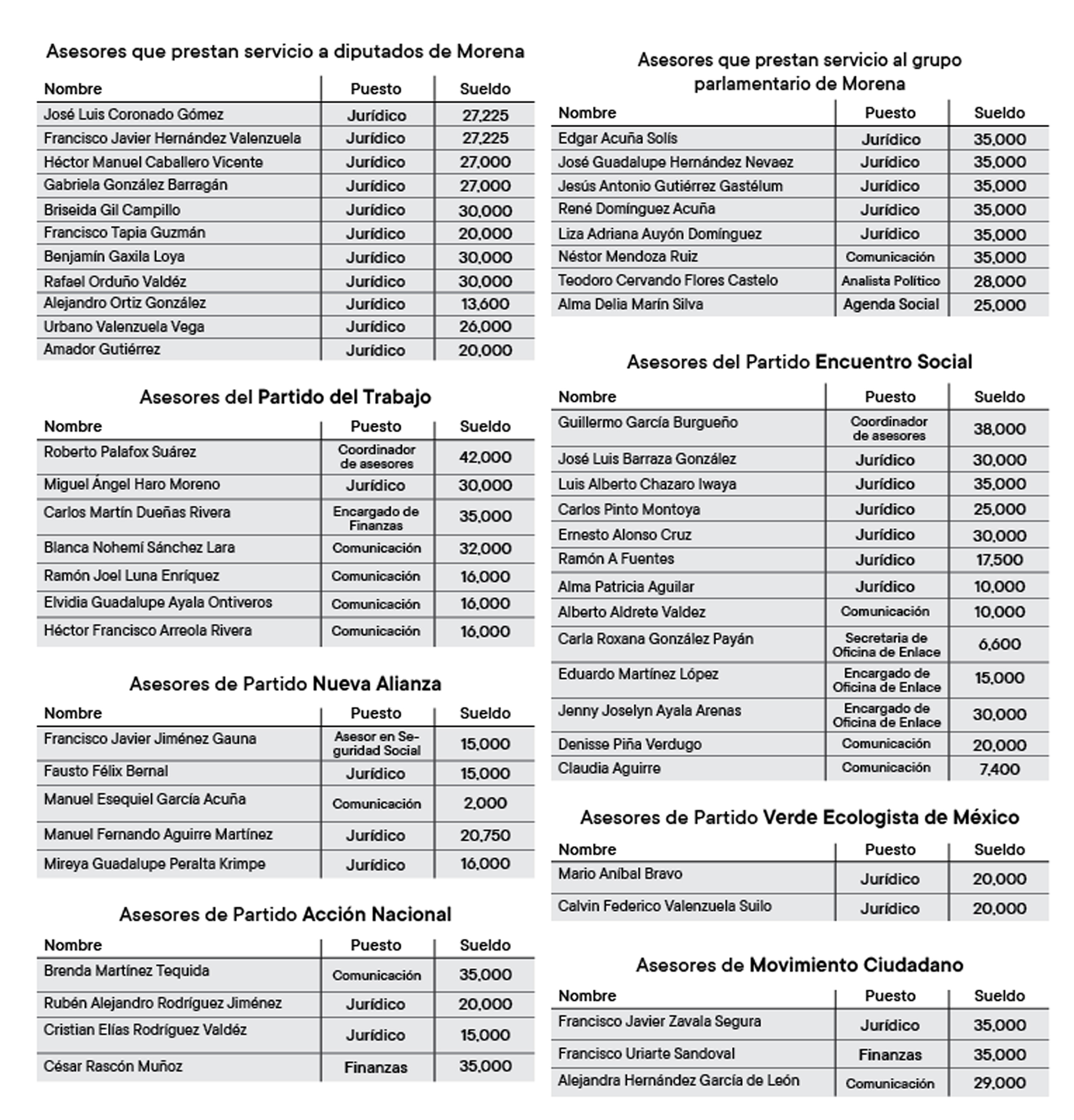 Asesores que prestan servicio a diputados de Morena

| Nombre | Puesto | Sueldo |
|---|---|---|
| José Luis Coronado Gómez | Jurídico | 27,225 |
| Francisco Javier Hernández Valenzuela | Jurídico | 27,225 |
| Héctor Manuel Caballero Vicente | Jurídico | 27,000 |
| Gabriela González Barragán | Jurídico | 27,000 |
| Briseida Gil Campillo | Jurídico | 30,000 |
| Francisco Tapia Guzmán | Jurídico | 20,000 |
| Benjamín Gaxila Loya | Jurídico | 30,000 |
| Rafael Orduño Valdéz | Jurídico | 30,000 |
| Alejandro Ortiz González | Jurídico | 13,600 |
| Urbano Valenzuela Vega | Jurídico | 26,000 |
| Amador Gutiérrez | Jurídico | 20,000 |

Asesores del Partido del Trabajo

| Nombre | Puesto | Sueldo |
|---|---|---|
| Roberto Palafox Suárez | Coordinador de asesores | 42,000 |
| Miguel Ángel Haro Moreno | Jurídico | 30,000 |
| Carlos Martín Dueñas Rivera | Encargado de Finanzas | 35,000 |
| Blanca Nohemí Sánchez Lara | Comunicación | 32,000 |
| Ramón Joel Luna Enríquez | Comunicación | 16,000 |
| Elvidia Guadalupe Ayala Ontiveros | Comunicación | 16,000 |
| Héctor Francisco Arreola Rivera | Comunicación | 16,000 |

Asesores de Partido Nueva Alianza

| Nombre | Puesto | Sueldo |
|---|---|---|
| Francisco Javier Jiménez Gauna | Asesor en Seguridad Social | 15,000 |
| Fausto Félix Bernal | Jurídico | 15,000 |
| Manuel Esequiel García Acuña | Comunicación | 2,000 |
| Manuel Fernando Aguirre Martínez | Jurídico | 20,750 |
| Mireya Guadalupe Peralta Krimpe | Jurídico | 16,000 |

Asesores de Partido Acción Nacional

| Nombre | Puesto | Sueldo |
|---|---|---|
| Brenda Martínez Tequida | Comunicación | 35,000 |
| Rubén Alejandro Rodríguez Jiménez | Jurídico | 20,000 |
| Cristian Elías Rodríguez Valdéz | Jurídico | 15,000 |
| César Rascón Muñoz | Finanzas | 35,000 |

Asesores que prestan servicio al grupo parlamentario de Morena

| Nombre | Puesto | Sueldo |
|---|---|---|
| Edgar Acuña Solís | Jurídico | 35,000 |
| José Guadalupe Hernández Nevaez | Jurídico | 35,000 |
| Jesús Antonio Gutiérrez Gastélum | Jurídico | 35,000 |
| René Domínguez Acuña | Jurídico | 35,000 |
| Liza Adriana Auyón Domínguez | Jurídico | 35,000 |
| Néstor Mendoza Ruiz | Comunicación | 35,000 |
| Teodoro Cervando Flores Castelo | Analista Político | 28,000 |
| Alma Delia Marín Silva | Agenda Social | 25,000 |

Asesores del Partido Encuentro Social

| Nombre | Puesto | Sueldo |
|---|---|---|
| Guillermo García Burgueño | Coordinador de asesores | 38,000 |
| José Luis Barraza González | Jurídico | 30,000 |
| Luis Alberto Chazaro Iwaya | Jurídico | 35,000 |
| Carlos Pinto Montoya | Jurídico | 25,000 |
| Ernesto Alonso Cruz | Jurídico | 30,000 |
| Ramón A Fuentes | Jurídico | 17,500 |
| Alma Patricia Aguilar | Jurídico | 10,000 |
| Alberto Aldrete Valdez | Comunicación | 10,000 |
| Carla Roxana González Payán | Secretaria de Oficina de Enlace | 6,600 |
| Eduardo Martínez López | Encargado de Oficina de Enlace | 15,000 |
| Jenny Joselyn Ayala Arenas | Encargado de Oficina de Enlace | 30,000 |
| Denisse Piña Verdugo | Comunicación | 20,000 |
| Claudia Aguirre | Comunicación | 7,400 |

Asesores de Partido Verde Ecologista de México

| Nombre | Puesto | Sueldo |
|---|---|---|
| Mario Aníbal Bravo | Jurídico | 20,000 |
| Calvin Federico Valenzuela Suilo | Jurídico | 20,000 |

Asesores de Movimiento Ciudadano

| Nombre | Puesto | Sueldo |
|---|---|---|
| Francisco Javier Zavala Segura | Jurídico | 35,000 |
| Francisco Uriarte Sandoval | Finanzas | 35,000 |
| Alejandra Hernández García de León | Comunicación | 29,000 |